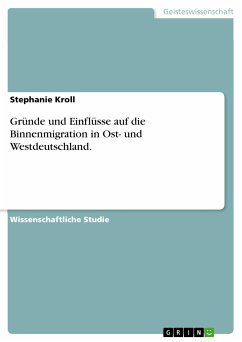 Geisteswissenschaft

Stephanie Kroll

Gründe und Einflüsse auf die Binnenmigration in Ost- und Westdeutschland.

Wissenschaftliche Studie

GRIN